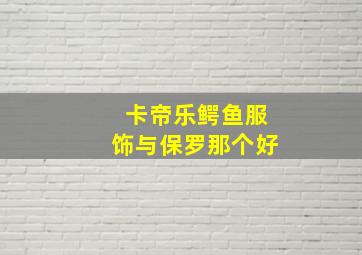 卡帝乐鳄鱼服饰与保罗那个好